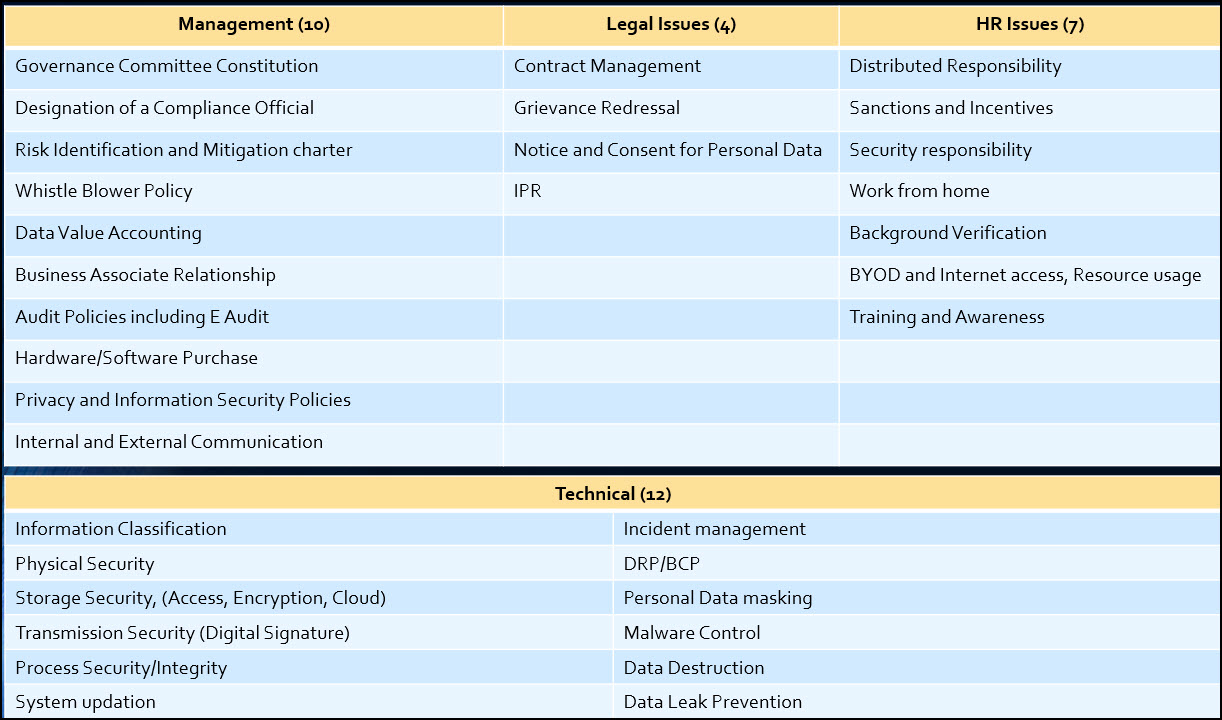 | Management (10) | Legal Issues (4) | HR Issues (7) |
|---|---|---|
| Governance Committee Constitution | Contract Management | Distributed Responsibility |
| Designation of a Compliance Official | Grievance Redressal | Sanctions and Incentives |
| Risk Identification and Mitigation charter | Notice and Consent for Personal Data | Security responsibility |
| Whistle Blower Policy | IPR | Work from home |
| Data Value Accounting | | Background Verification |
| Business Associate Relationship | | BYOD and Internet access, Resource usage |
| Audit Policies including E Audit | | Training and Awareness |
| Hardware/Software Purchase | | |
| Privacy and Information Security Policies | | |
| Internal and External Communication | | |

| Technical (12) | |
|---|---|
| Information Classification | Incident management |
| Physical Security | DRP/BCP |
| Storage Security, (Access, Encryption, Cloud) | Personal Data masking |
| Transmission Security (Digital Signature) | Malware Control |
| Process Security/Integrity | Data Destruction |
| System updation | Data Leak Prevention |